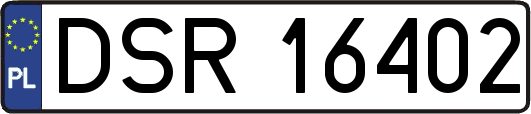 PL
DSR 16402